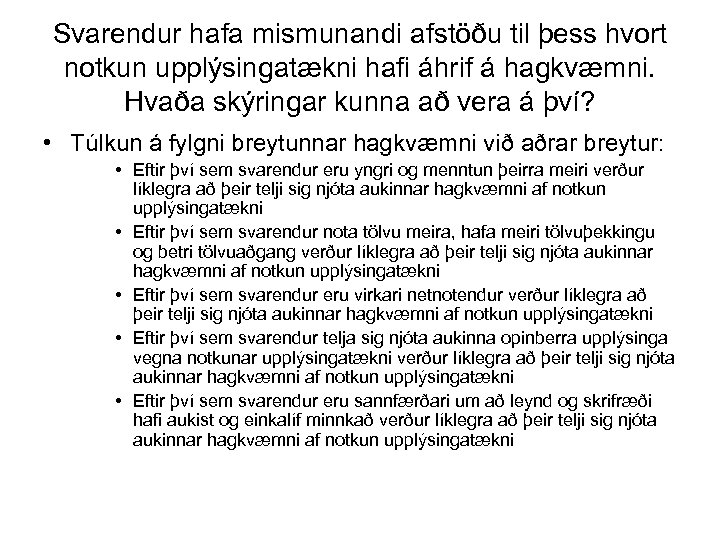 Svarendur hafa mismunandi afstöðu til þess hvort notkun upplýsingatækni hafi áhrif á hagkvæmni. Hvaða skýringar kunna að vera á því?

• Túlkun á fylgni breytunnar hagkvæmni við aðrar breytur:
  • Eftir því sem svarendur eru yngri og menntun þeirra meiri verður líklegra að þeir telji sig njóta aukinnar hagkvæmni af notkun upplýsingatækni
  • Eftir því sem svarendur nota tölvu meira, hafa meiri tölvuþekkingu og betri tölvuaðgang verður líklegra að þeir telji sig njóta aukinnar hagkvæmni af notkun upplýsingatækni
  • Eftir því sem svarendur eru virkari netnotendur verður líklegra að þeir telji sig njóta aukinnar hagkvæmni af notkun upplýsingatækni
  • Eftir því sem svarendur telja sig njóta aukinna opinberra upplýsinga vegna notkunar upplýsingatækni verður líklegra að þeir telji sig njóta aukinnar hagkvæmni af notkun upplýsingatækni
  • Eftir því sem svarendur eru sannfærðari um að leynd og skrifræði hafi aukist og einkalíf minnkað verður líklegra að þeir telji sig njóta aukinnar hagkvæmni af notkun upplýsingatækni